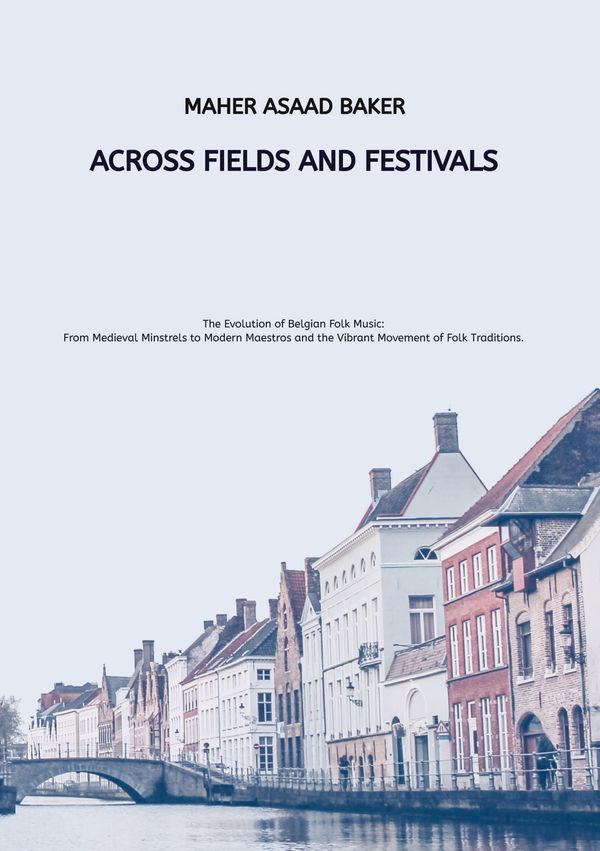 MAHER ASAAD BAKER

ACROSS FIELDS AND FESTIVALS

The Evolution of Belgian Folk Music:
From Medieval Minstrels to Modern Maestros and the Vibrant Movement of Folk Traditions.